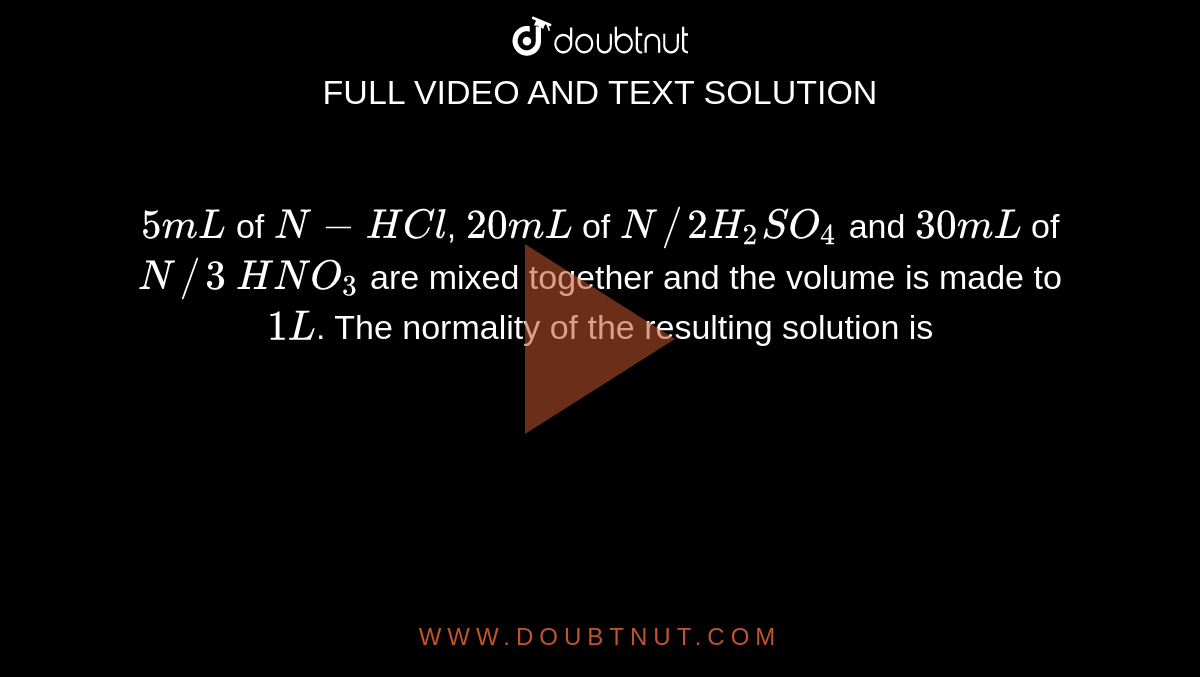 doubtnut

FULL VIDEO AND TEXT SOLUTION

$5mL$ of $N-HCl$, $20mL$ of $N/2H_2SO_4$ and $30mL$ of $N/3\ HNO_3$ are mixed together and the volume is made to $1L$. The normality of the resulting solution is

WWW.DOUBTNUT.COM